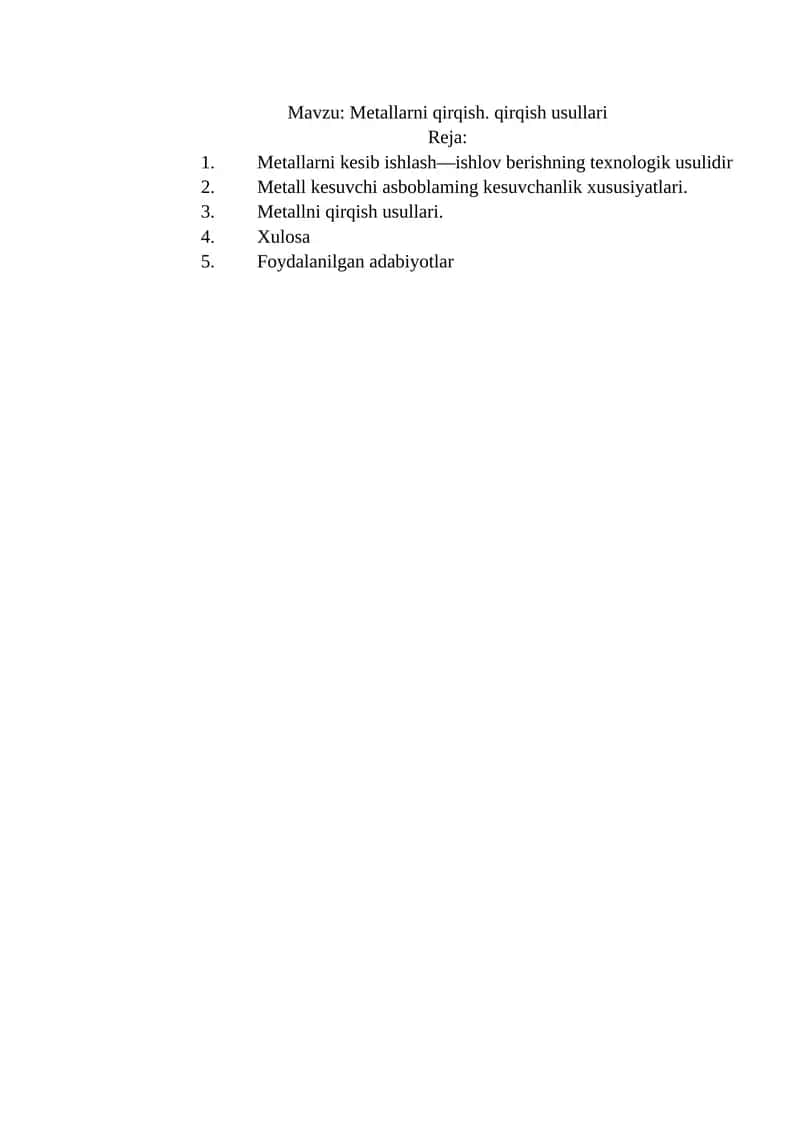 Mavzu: Metallarni qirqish. qirqish usullari
Reja:
1. Metallarni kesib ishlash—ishlov berishning texnologik usulidir
2. Metall kesuvchi asboblaming kesuvchanlik xususiyatlari.
3. Metallni qirqish usullari.
4. Xulosa
5. Foydalanilgan adabiyotlar